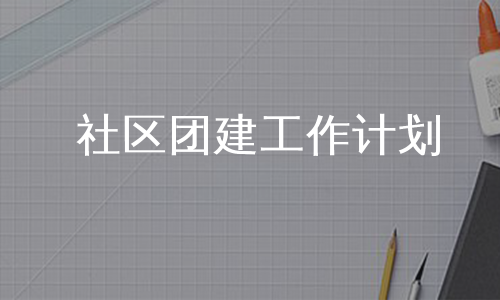 社区团建工作计划